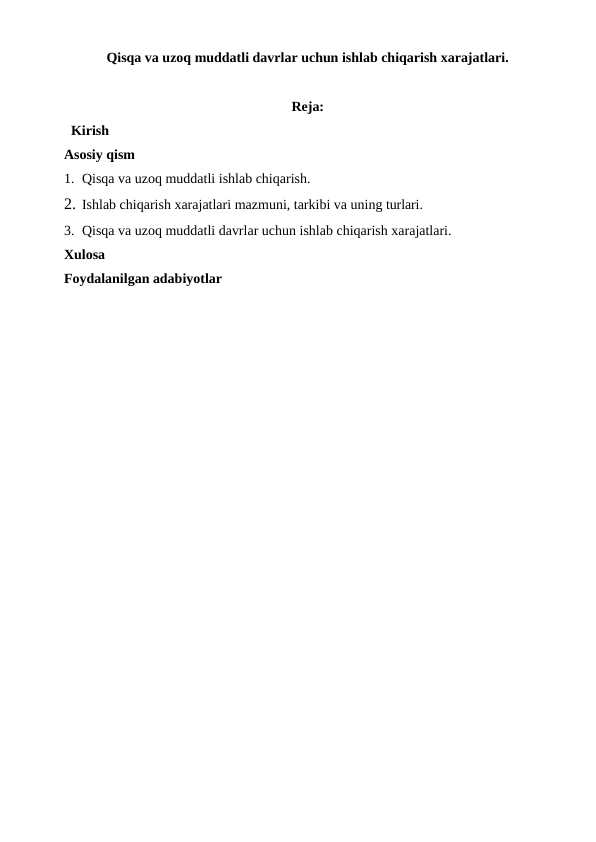 Qisqa va uzoq muddatli davrlar uchun ishlab chiqarish xarajatlari.

Reja:

Kirish

Asosiy qism

1. Qisqa va uzoq muddatli ishlab chiqarish.

2. Ishlab chiqarish xarajatlari mazmuni, tarkibi va uning turlari.

3. Qisqa va uzoq muddatli davrlar uchun ishlab chiqarish xarajatlari.

Xulosa

Foydalanilgan adabiyotlar